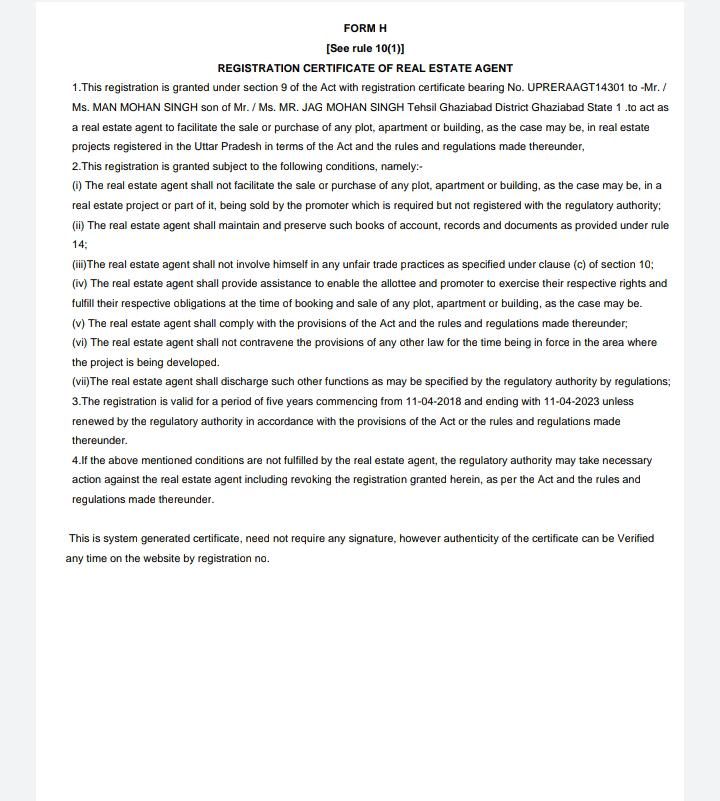 FORM H

[See rule 10(1)]

REGISTRATION CERTIFICATE OF REAL ESTATE AGENT

1.This registration is granted under section 9 of the Act with registration certificate bearing No. UPRERAAGT14301 to -Mr. / Ms. MAN MOHAN SINGH son of Mr. / Ms. MR. JAG MOHAN SINGH Tehsil Ghaziabad District Ghaziabad State 1 .to act as a real estate agent to facilitate the sale or purchase of any plot, apartment or building, as the case may be, in real estate projects registered in the Uttar Pradesh in terms of the Act and the rules and regulations made thereunder,

2.This registration is granted subject to the following conditions, namely:-

(i) The real estate agent shall not facilitate the sale or purchase of any plot, apartment or building, as the case may be, in a real estate project or part of it, being sold by the promoter which is required but not registered with the regulatory authority;

(ii) The real estate agent shall maintain and preserve such books of account, records and documents as provided under rule 14;

(iii)The real estate agent shall not involve himself in any unfair trade practices as specified under clause (c) of section 10;

(iv) The real estate agent shall provide assistance to enable the allottee and promoter to exercise their respective rights and fulfill their respective obligations at the time of booking and sale of any plot, apartment or building, as the case may be.

(v) The real estate agent shall comply with the provisions of the Act and the rules and regulations made thereunder;

(vi) The real estate agent shall not contravene the provisions of any other law for the time being in force in the area where the project is being developed.

(vii)The real estate agent shall discharge such other functions as may be specified by the regulatory authority by regulations;

3.The registration is valid for a period of five years commencing from 11-04-2018 and ending with 11-04-2023 unless renewed by the regulatory authority in accordance with the provisions of the Act or the rules and regulations made thereunder.

4.If the above mentioned conditions are not fulfilled by the real estate agent, the regulatory authority may take necessary action against the real estate agent including revoking the registration granted herein, as per the Act and the rules and regulations made thereunder.

This is system generated certificate, need not require any signature, however authenticity of the certificate can be Verified any time on the website by registration no.